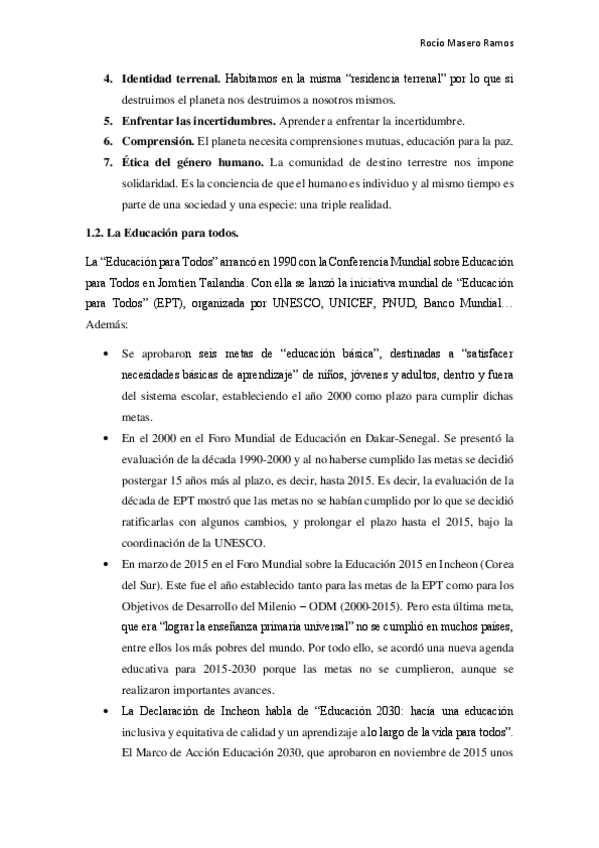 Rocío Masero Ramos

4. **Identidad terrenal.** Habitamos en la misma "residencia terrenal" por lo que si destruimos el planeta nos destruimos a nosotros mismos.
5. **Enfrentar las incertidumbres.** Aprender a enfrentar la incertidumbre.
6. **Comprensión.** El planeta necesita comprensiones mutuas, educación para la paz.
7. **Ética del género humano.** La comunidad de destino terrestre nos impone solidaridad. Es la conciencia de que el humano es individuo y al mismo tiempo es parte de una sociedad y una especie: una triple realidad.

**1.2. La Educación para todos.**

La "Educación para Todos" arrancó en 1990 con la Conferencia Mundial sobre Educación para Todos en Jomtien Tailandia. Con ella se lanzó la iniciativa mundial de "Educación para Todos" (EPT), organizada por UNESCO, UNICEF, PNUD, Banco Mundial… Además:

• Se aprobaron seis metas de "educación básica", destinadas a "satisfacer necesidades básicas de aprendizaje" de niños, jóvenes y adultos, dentro y fuera del sistema escolar, estableciendo el año 2000 como plazo para cumplir dichas metas.

• En el 2000 en el Foro Mundial de Educación en Dakar-Senegal. Se presentó la evaluación de la década 1990-2000 y al no haberse cumplido las metas se decidió postergar 15 años más al plazo, es decir, hasta 2015. Es decir, la evaluación de la década de EPT mostró que las metas no se habían cumplido por lo que se decidió ratificarlas con algunos cambios, y prolongar el plazo hasta el 2015, bajo la coordinación de la UNESCO.

• En marzo de 2015 en el Foro Mundial sobre la Educación 2015 en Incheon (Corea del Sur). Este fue el año establecido tanto para las metas de la EPT como para los Objetivos de Desarrollo del Milenio – ODM (2000-2015). Pero esta última meta, que era "lograr la enseñanza primaria universal" no se cumplió en muchos países, entre ellos los más pobres del mundo. Por todo ello, se acordó una nueva agenda educativa para 2015-2030 porque las metas no se cumplieron, aunque se realizaron importantes avances.

• La Declaración de Incheon habla de "Educación 2030: hacia una educación inclusiva y equitativa de calidad y un aprendizaje a lo largo de la vida para todos". El Marco de Acción Educación 2030, que aprobaron en noviembre de 2015 unos